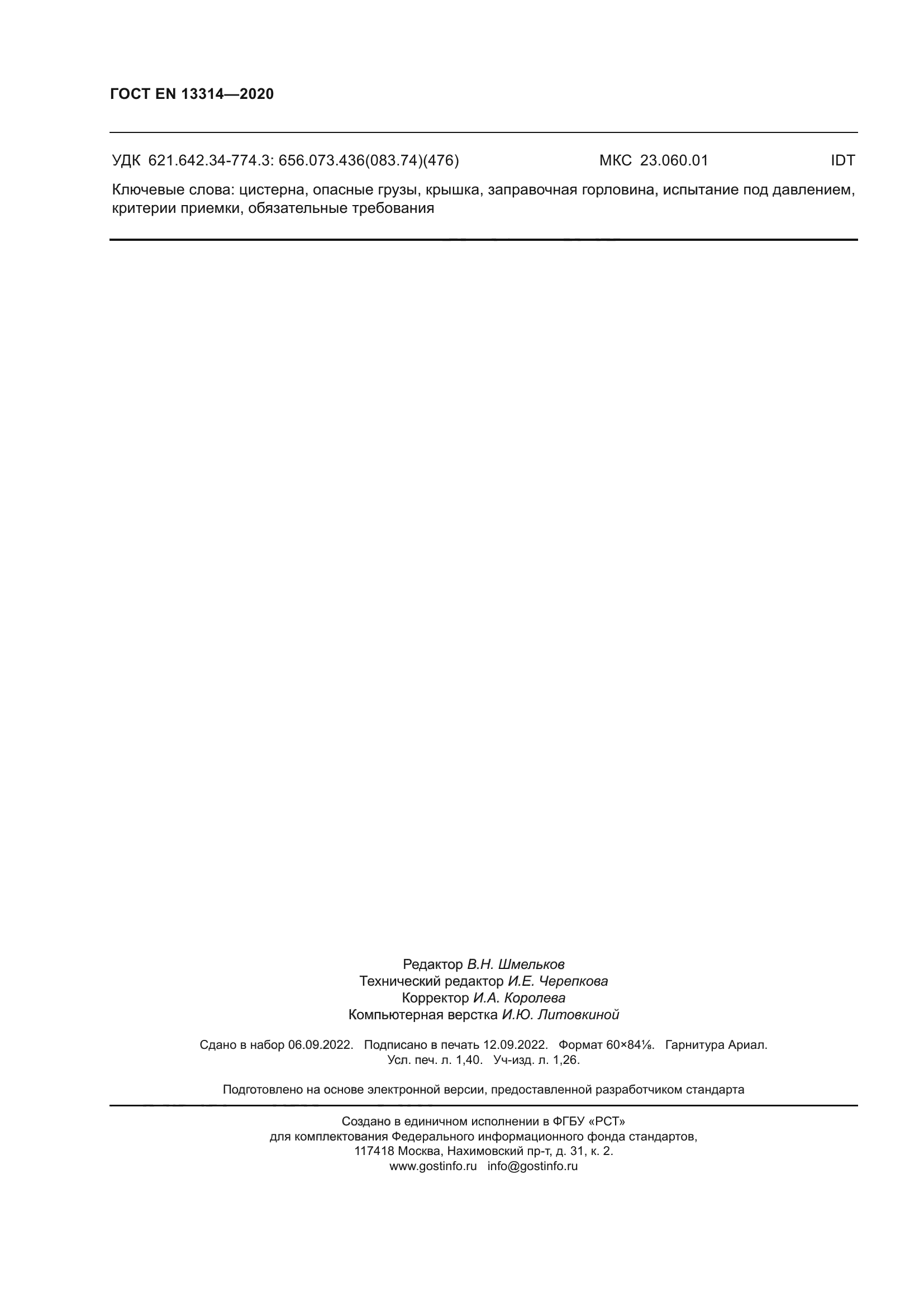 ГОСТ EN 13314—2020

УДК 621.642.34-774.3: 656.073.436(083.74)(476) МКС 23.060.01 IDT

Ключевые слова: цистерна, опасные грузы, крышка, заправочная горловина, испытание под давлением, критерии приемки, обязательные требования

Редактор В.Н. Шмельков
Технический редактор И.Е. Черепкова
Корректор И.А. Королева
Компьютерная верстка И.Ю. Литовкиной

Сдано в набор 06.09.2022. Подписано в печать 12.09.2022. Формат 60×84⅛. Гарнитура Ариал.
Усл. печ. л. 1,40. Уч-изд. л. 1,26.

Подготовлено на основе электронной версии, предоставленной разработчиком стандарта

Создано в единичном исполнении в ФГБУ «РСТ»
для комплектования Федерального информационного фонда стандартов,
117418 Москва, Нахимовский пр-т, д. 31, к. 2.
www.gostinfo.ru info@gostinfo.ru